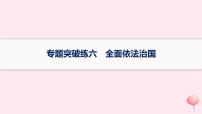 专题突破练六　全面依法治国